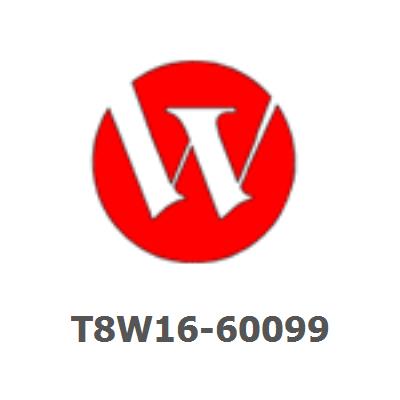 T8W16-60099